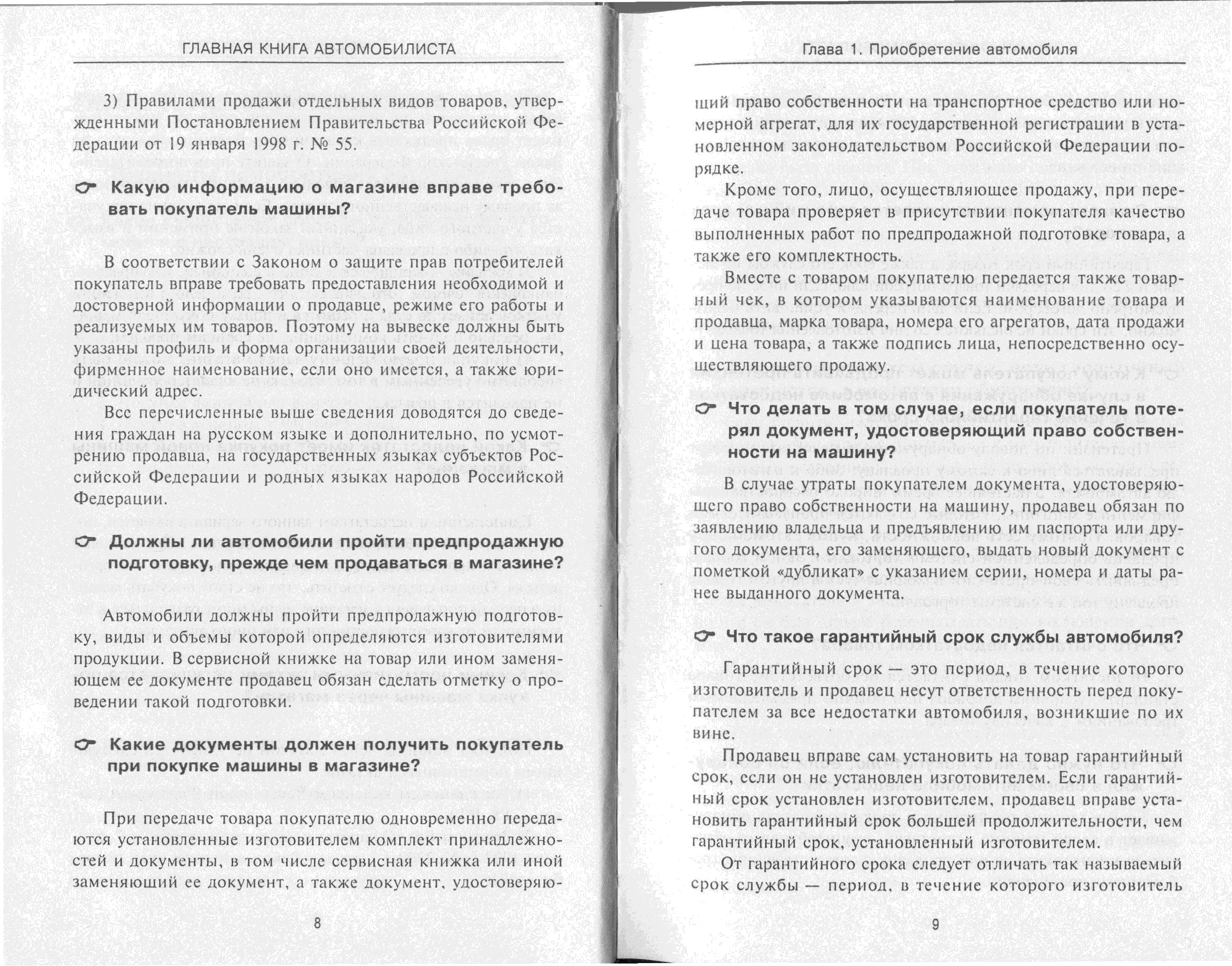 ГЛАВНАЯ КНИГА АВТОМОБИЛИСТА

3) Правилами продажи отдельных видов товаров, утвержденными Постановлением Правительства Российской Федерации от 19 января 1998 г. № 55.

Какую информацию о магазине вправе требовать покупатель машины?

В соответствии с Законом о защите прав потребителей покупатель вправе требовать предоставления необходимой и достоверной информации о продавце, режиме его работы и реализуемых им товаров. Поэтому на вывеске должны быть указаны профиль и форма организации своей деятельности, фирменное наименование, если оно имеется, а также юридический адрес.

Все перечисленные выше сведения доводятся до сведения граждан на русском языке и дополнительно, по усмотрению продавца, на государственных языках субъектов Российской Федерации и родных языках народов Российской Федерации.

Должны ли автомобили пройти предпродажную подготовку, прежде чем продаваться в магазине?

Автомобили должны пройти предпродажную подготовку, виды и объемы которой определяются изготовителями продукции. В сервисной книжке на товар или ином заменяющем ее документе продавец обязан сделать отметку о проведении такой подготовки.

Какие документы должен получить покупатель при покупке машины в магазине?

При передаче товара покупателю одновременно передаются установленные изготовителем комплект принадлежностей и документы, в том числе сервисная книжка или иной заменяющий ее документ, а также документ, удостоверяю-

8

Глава 1. Приобретение автомобиля

щий право собственности на транспортное средство или номерной агрегат, для их государственной регистрации в установленном законодательством Российской Федерации порядке.

Кроме того, лицо, осуществляющее продажу, при передаче товара проверяет в присутствии покупателя качество выполненных работ по предпродажной подготовке товара, а также его комплектность.

Вместе с товаром покупателю передается также товарный чек, в котором указываются наименование товара и продавца, марка товара, номера его агрегатов, дата продажи и цена товара, а также подпись лица, непосредственно осуществляющего продажу.

Что делать в том случае, если покупатель потерял документ, удостоверяющий право собственности на машину?

В случае утраты покупателем документа, удостоверяющего право собственности на машину, продавец обязан по заявлению владельца и предъявлению им паспорта или другого документа, его заменяющего, выдать новый документ с пометкой «дубликат» с указанием серии, номера и даты ранее выданного документа.

Что такое гарантийный срок службы автомобиля?

Гарантийный срок — это период, в течение которого изготовитель и продавец несут ответственность перед покупателем за все недостатки автомобиля, возникшие по их вине.

Продавец вправе сам установить на товар гарантийный срок, если он не установлен изготовителем. Если гарантийный срок установлен изготовителем, продавец вправе установить гарантийный срок большей продолжительности, чем гарантийный срок, установленный изготовителем.

От гарантийного срока следует отличать так называемый срок службы — период, в течение которого изготовитель

9